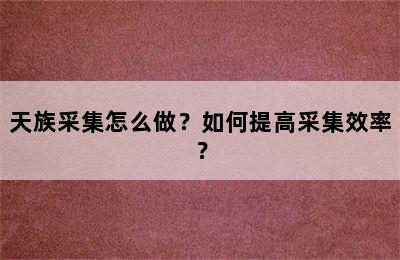 天族采集怎么做？如何提高采集效率？